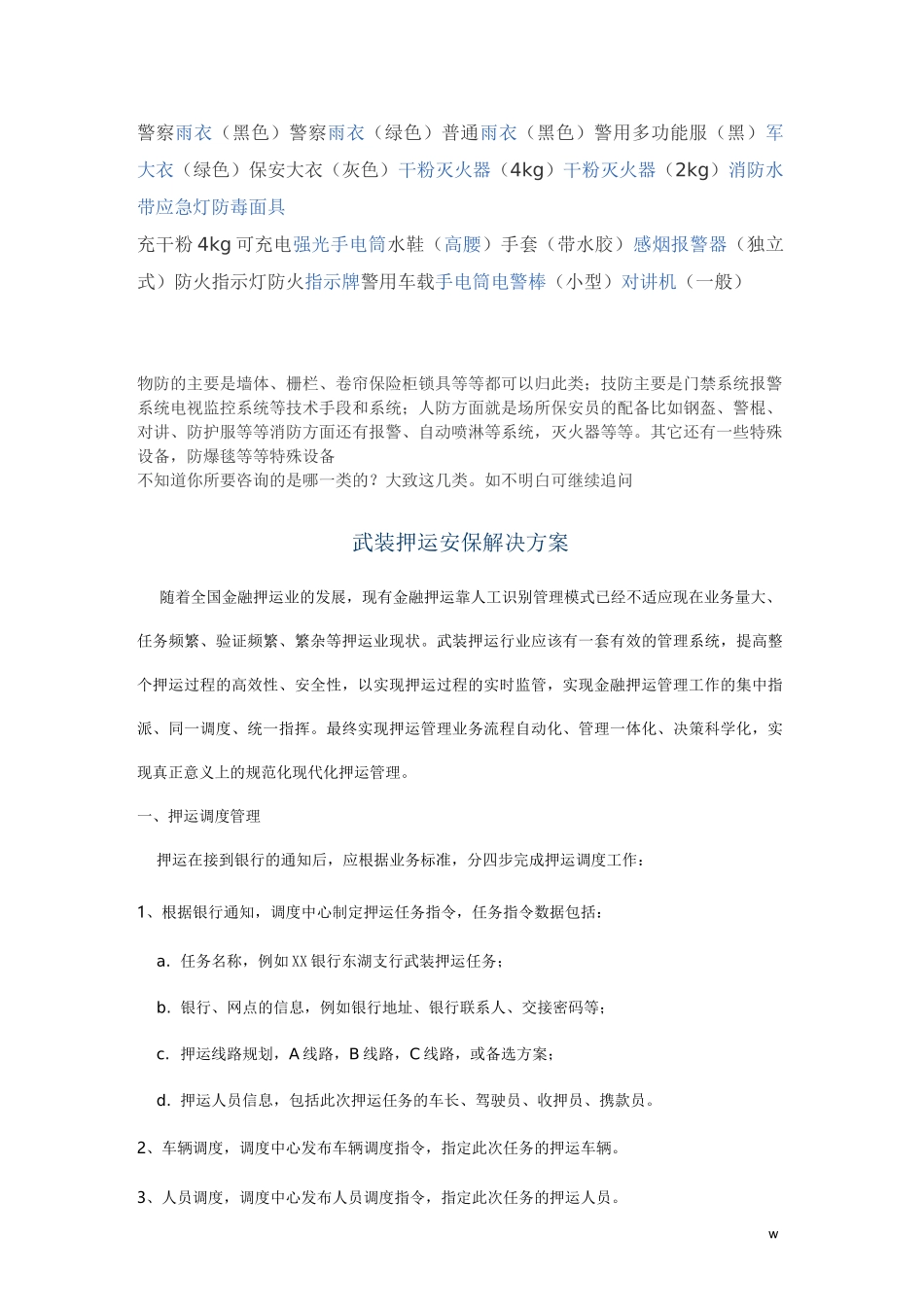 警察雨衣（黑色）警察雨衣（绿色）普通雨衣（黑色）警用多功能服（黑）军大衣（绿色）保安大衣（灰色）干粉灭火器（4kg）干粉灭火器（2kg）消防水带应急灯防毒面具
充干粉 4kg 可充电强光手电筒水鞋（高腰）手套（带水胶）感烟报警器（独立式）防火指示灯防火指示牌警用车载手电筒电警棒（小型）对讲机（一般）

物防的主要是墙体、栅栏、卷帘保险柜锁具等等都可以归此类；技防主要是门禁系统报警系统电视监控系统等技术手段和系统；人防方面就是场所保安员的配备比如钢盔、警棍、对讲、防护服等等消防方面还有报警、自动喷淋等系统，灭火器等等。其它还有一些特殊设备，防爆毯等等特殊设备
不知道你所要咨询的是哪一类的？大致这几类。如不明白可继续追问

武装押运安保解决方案

随着全国金融押运业的发展，现有金融押运靠人工识别管理模式已经不适应现在业务量大、任务频繁、验证频繁、繁杂等押运业现状。武装押运行业应该有一套有效的管理系统，提高整个押运过程的高效性、安全性，以实现押运过程的实时监管，实现金融押运管理工作的集中指派、同一调度、统一指挥。最终实现押运管理业务流程自动化、管理一体化、决策科学化，实现真正意义上的规范化现代化押运管理。

一、押运调度管理

押运在接到银行的通知后，应根据业务标准，分四步完成押运调度工作：

1、根据银行通知，调度中心制定押运任务指令，任务指令数据包括：

a. 任务名称，例如 XX 银行东湖支行武装押运任务；

b. 银行、网点的信息，例如银行地址、银行联系人、交接密码等；

c. 押运线路规划，A 线路，B 线路，C 线路，或备选方案；

d. 押运人员信息，包括此次押运任务的车长、驾驶员、收押员、携款员。

2、车辆调度，调度中心发布车辆调度指令，指定此次任务的押运车辆。

3、人员调度，调度中心发布人员调度指令，指定此次任务的押运人员。

w